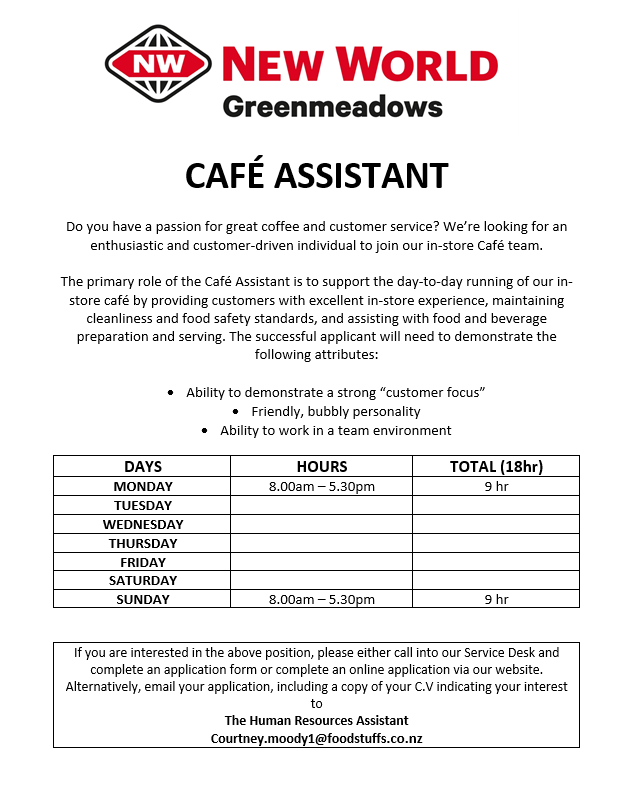 NW NEW WORLD
Greenmeadows

CAFÉ ASSISTANT

Do you have a passion for great coffee and customer service? We're looking for an enthusiastic and customer-driven individual to join our in-store Café team.

The primary role of the Café Assistant is to support the day-to-day running of our in-store café by providing customers with excellent in-store experience, maintaining cleanliness and food safety standards, and assisting with food and beverage preparation and serving. The successful applicant will need to demonstrate the following attributes:

• Ability to demonstrate a strong "customer focus"
• Friendly, bubbly personality
• Ability to work in a team environment

| DAYS | HOURS | TOTAL (18hr) |
|---|---|---|
| MONDAY | 8.00am – 5.30pm | 9 hr |
| TUESDAY | | |
| WEDNESDAY | | |
| THURSDAY | | |
| FRIDAY | | |
| SATURDAY | | |
| SUNDAY | 8.00am – 5.30pm | 9 hr |

If you are interested in the above position, please either call into our Service Desk and complete an application form or complete an online application via our website. Alternatively, email your application, including a copy of your C.V indicating your interest to
The Human Resources Assistant
Courtney.moody1@foodstuffs.co.nz